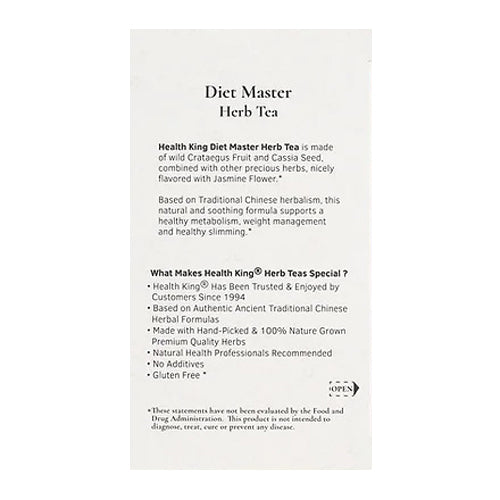 Diet Master
Herb Tea

Health King Diet Master Herb Tea is made of wild Crataegus Fruit and Cassia Seed, combined with other precious herbs, nicely flavored with Jasmine Flower.*

Based on Traditional Chinese herbalism, this natural and soothing formula supports a healthy metabolism, weight management and healthy slimming.*

What Makes Health King® Herb Teas Special ?
• Health King® Has Been Trusted & Enjoyed by Customers Since 1994
• Based on Authentic Ancient Traditional Chinese Herbal Formulas
• Made with Hand-Picked & 100% Nature Grown Premium Quality Herbs
• Natural Health Professionals Recommended
• No Additives
• Gluten Free *

OPEN

*These statements have not been evaluated by the Food and Drug Administration. This product is not intended to diagnose, treat, cure or prevent any disease.